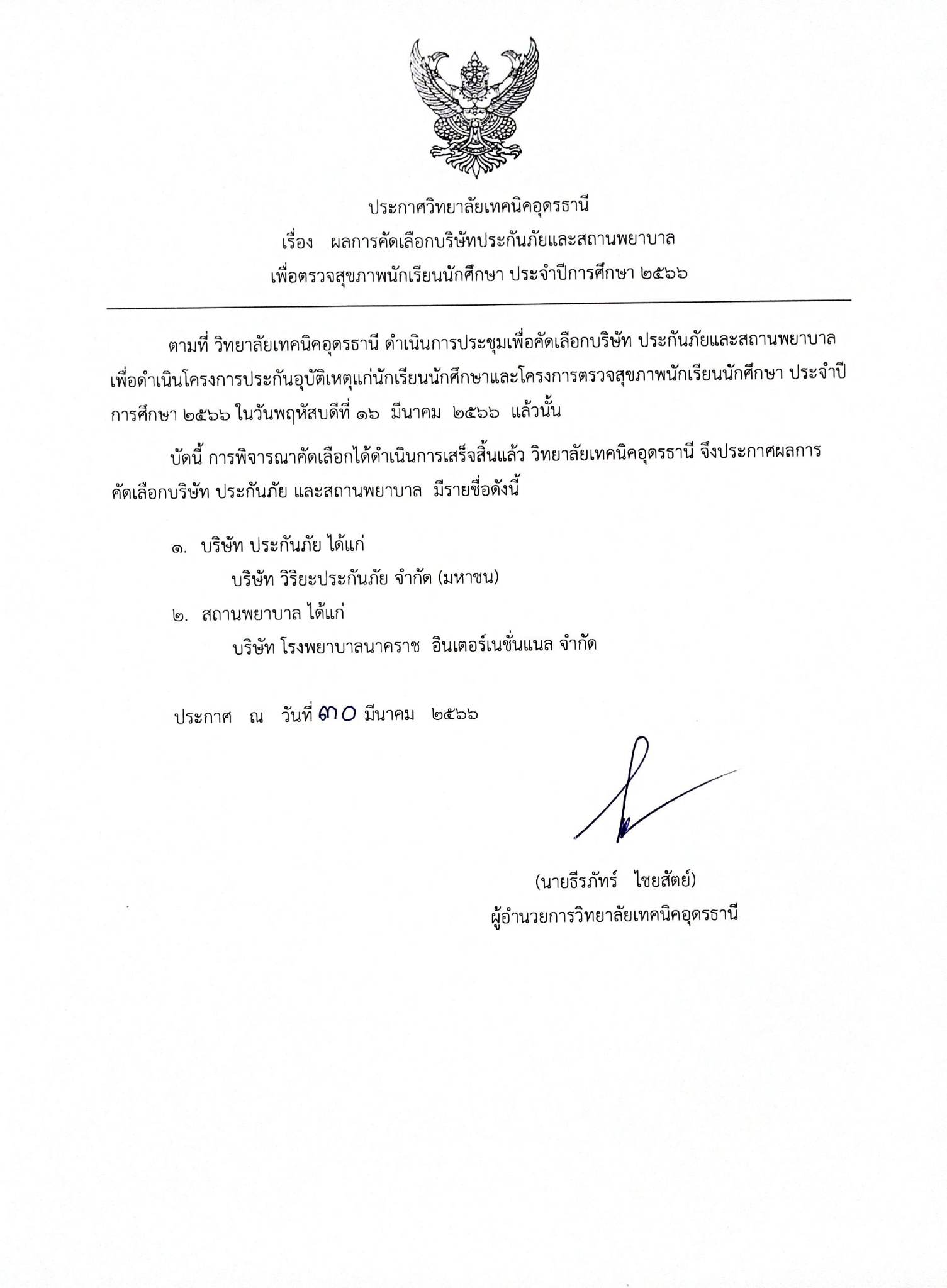 ประกาศวิทยาลัยเทคนิคอุดรธานี
เรื่อง ผลการคัดเลือกบริษัทประกันภัยและสถานพยาบาล
เพื่อตรวจสุขภาพนักเรียนนักศึกษา ประจำปีการศึกษา ๒๕๖๖

ตามที่ วิทยาลัยเทคนิคอุดรธานี ดำเนินการประชุมเพื่อคัดเลือกบริษัท ประกันภัยและสถานพยาบาล เพื่อดำเนินโครงการประกันอุบัติเหตุแก่นักเรียนนักศึกษาและโครงการตรวจสุขภาพนักเรียนนักศึกษา ประจำปีการศึกษา ๒๕๖๖ ในวันพฤหัสบดีที่ ๑๖ มีนาคม ๒๕๖๖ แล้วนั้น

บัดนี้ การพิจารณาคัดเลือกได้ดำเนินการเสร็จสิ้นแล้ว วิทยาลัยเทคนิคอุดรธานี จึงประกาศผลการคัดเลือกบริษัท ประกันภัย และสถานพยาบาล มีรายชื่อดังนี้

๑. บริษัท ประกันภัย ได้แก่
บริษัท วิริยะประกันภัย จำกัด (มหาชน)
๒. สถานพยาบาล ได้แก่
บริษัท โรงพยาบาลนาคราช อินเตอร์เนชั่นแนล จำกัด

ประกาศ ณ วันที่ ๓๐ มีนาคม ๒๕๖๖

(นายธีรภัทร์ ไชยสัตย์)
ผู้อำนวยการวิทยาลัยเทคนิคอุดรธานี